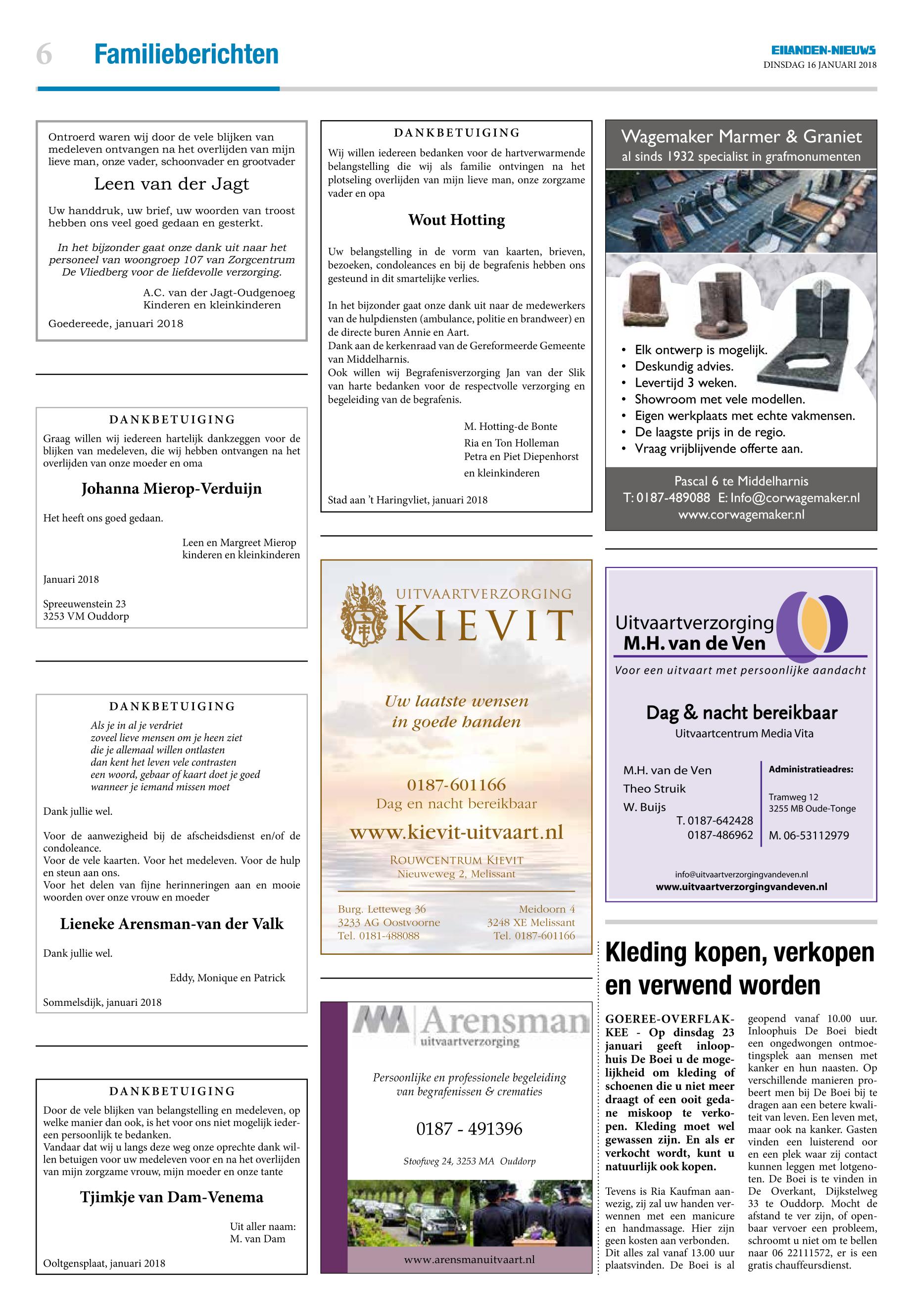 6 Familieberichten

EILANDEN-NIEUWS
DINSDAG 16 JANUARI 2018

Ontroerd waren wij door de vele blijken van medeleven ontvangen na het overlijden van mijn lieve man, onze vader, schoonvader en grootvader

Leen van der Jagt

Uw handdruk, uw brief, uw woorden van troost hebben ons veel goed gedaan en gesterkt.

In het bijzonder gaat onze dank uit naar het personeel van woongroep 107 van Zorgcentrum De Vliedberg voor de liefdevolle verzorging.

A.C. van der Jagt-Oudgenoeg
Kinderen en kleinkinderen

Goedereede, januari 2018

DANKBETUIGING

Graag willen wij iedereen hartelijk dankzeggen voor de blijken van medeleven, die wij hebben ontvangen na het overlijden van onze moeder en oma

Johanna Mierop-Verduijn

Het heeft ons goed gedaan.

Leen en Margreet Mierop
kinderen en kleinkinderen

Januari 2018

Spreeuwenstein 23
3253 VM Ouddorp

DANKBETUIGING

Als je in al je verdriet
zoveel lieve mensen om je heen ziet
die je allemaal willen ontlasten
dan kent het leven vele contrasten
een woord, gebaar of kaart doet je goed
wanneer je iemand missen moet

Dank jullie wel.

Voor de aanwezigheid bij de afscheidsdienst en/of de condoleance.
Voor de vele kaarten. Voor het medeleven. Voor de hulp en steun aan ons.
Voor het delen van fijne herinneringen aan en mooie woorden over onze vrouw en moeder

Lieneke Arensman-van der Valk

Dank jullie wel.

Eddy, Monique en Patrick

Sommelsdijk, januari 2018

DANKBETUIGING

Door de vele blijken van belangstelling en medeleven, op welke manier dan ook, is het voor ons niet mogelijk iedereen persoonlijk te bedanken.
Vandaar dat wij u langs deze weg onze oprechte dank willen betuigen voor uw medeleven voor en na het overlijden van mijn zorgzame vrouw, mijn moeder en onze tante

Tjimkje van Dam-Venema

Uit aller naam:
M. van Dam

Ooltgensplaat, januari 2018

DANKBETUIGING

Wij willen iedereen bedanken voor de hartverwarmende belangstelling die wij als familie ontvingen na het plotseling overlijden van mijn lieve man, onze zorgzame vader en opa

Wout Hotting

Uw belangstelling in de vorm van kaarten, brieven, bezoeken, condoleances en bij de begrafenis hebben ons gesteund in dit smartelijke verlies.

In het bijzonder gaat onze dank uit naar de medewerkers van de hulpdiensten (ambulance, politie en brandweer) en de directe buren Annie en Aart.
Dank aan de kerkenraad van de Gereformeerde Gemeente van Middelharnis.
Ook willen wij Begrafenisverzorging Jan van der Slik van harte bedanken voor de respectvolle verzorging en begeleiding van de begrafenis.

M. Hotting-de Bonte
Ria en Ton Holleman
Petra en Piet Diepenhorst
en kleinkinderen

Stad aan 't Haringvliet, januari 2018

UITVAARTVERZORGING
KIEVIT

Uw laatste wensen in goede handen

0187-601166
Dag en nacht bereikbaar
www.kievit-uitvaart.nl
ROUWCENTRUM KIEVIT
Nieuweweg 2, Melissant

Burg. Letteweg 36
3233 AG Oostvoorne
Tel. 0181-488088

Meidoorn 4
3248 XE Melissant
Tel. 0187-601166

Arensman
uitvaartverzorging

Persoonlijke en professionele begeleiding van begrafenissen & crematies

0187 - 491396

Stoofweg 24, 3253 MA Ouddorp

www.arensmanuitvaart.nl

Wagemaker Marmer & Graniet
al sinds 1932 specialist in grafmonumenten

• Elk ontwerp is mogelijk.
• Deskundig advies.
• Levertijd 3 weken.
• Showroom met vele modellen.
• Eigen werkplaats met echte vakmensen.
• De laagste prijs in de regio.
• Vraag vrijblijvende offerte aan.

Pascal 6 te Middelharnis
T: 0187-489088 E: Info@corwagemaker.nl
www.corwagemaker.nl

Uitvaartverzorging
M.H. van de Ven
Voor een uitvaart met persoonlijke aandacht

Dag & nacht bereikbaar
Uitvaartcentrum Media Vita

M.H. van de Ven
Theo Struik
W. Buijs
T. 0187-642428
0187-486962

Administratieadres:
Tramweg 12
3255 MB Oude-Tonge
M. 06-53112979

info@uitvaartverzorgingvandeven.nl
www.uitvaartverzorgingvandeven.nl

Kleding kopen, verkopen en verwend worden

GOEREE-OVERFLAKKEE - Op dinsdag 23 januari geeft inloophuis De Boei u de mogelijkheid om kleding of schoenen die u niet meer draagt of een ooit gedane miskoop te verkopen. Kleding moet wel gewassen zijn. En als er verkocht wordt, kunt u natuurlijk ook kopen.

Tevens is Ria Kaufman aanwezig, zij zal uw handen verwennen met een manicure en handmassage. Hier zijn geen kosten aan verbonden. Dit alles zal vanaf 13.00 uur plaatsvinden. De Boei is al geopend vanaf 10.00 uur. Inloophuis De Boei biedt een ongedwongen ontmoetingsplek aan mensen met kanker en hun naasten. Op verschillende manieren probeert men bij De Boei bij te dragen aan een betere kwaliteit van leven. Een leven met, maar ook na kanker. Gasten vinden een luisterend oor en een plek waar zij contact kunnen leggen met lotgenoten. De Boei is te vinden in De Overkant, Dijkstelweg 33 te Ouddorp. Mocht de afstand te ver zijn, of openbaar vervoer een probleem, schroomt u niet om te bellen naar 06 22111572, er is een gratis chauffeursdienst.